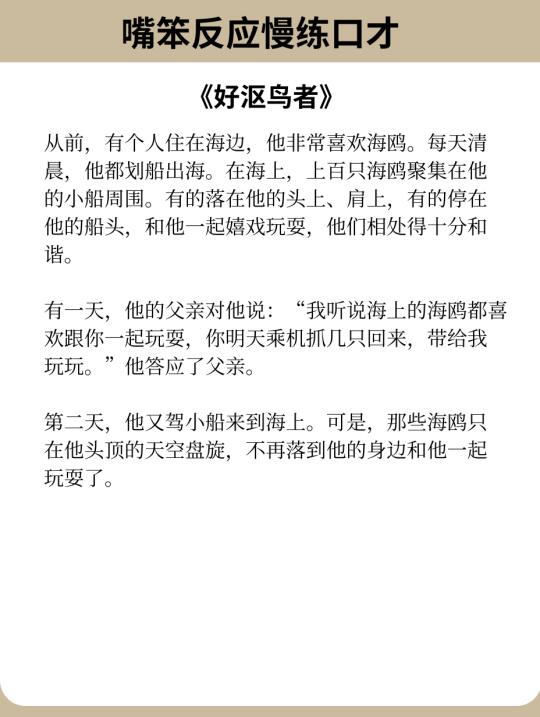 嘴笨反应慢练口才

《好沤鸟者》

从前，有个人住在海边，他非常喜欢海鸥。每天清晨，他都划船出海。在海上，上百只海鸥聚集在他的小船周围。有的落在他的头上、肩上，有的停在他的船头，和他一起嬉戏玩耍，他们相处得十分和谐。

有一天，他的父亲对他说：“我听说海上的海鸥都喜欢跟你一起玩耍，你明天乘机抓几只回来，带给我玩玩。”他答应了父亲。

第二天，他又驾小船来到海上。可是，那些海鸥只在他头顶的天空盘旋，不再落到他的身边和他一起玩耍了。